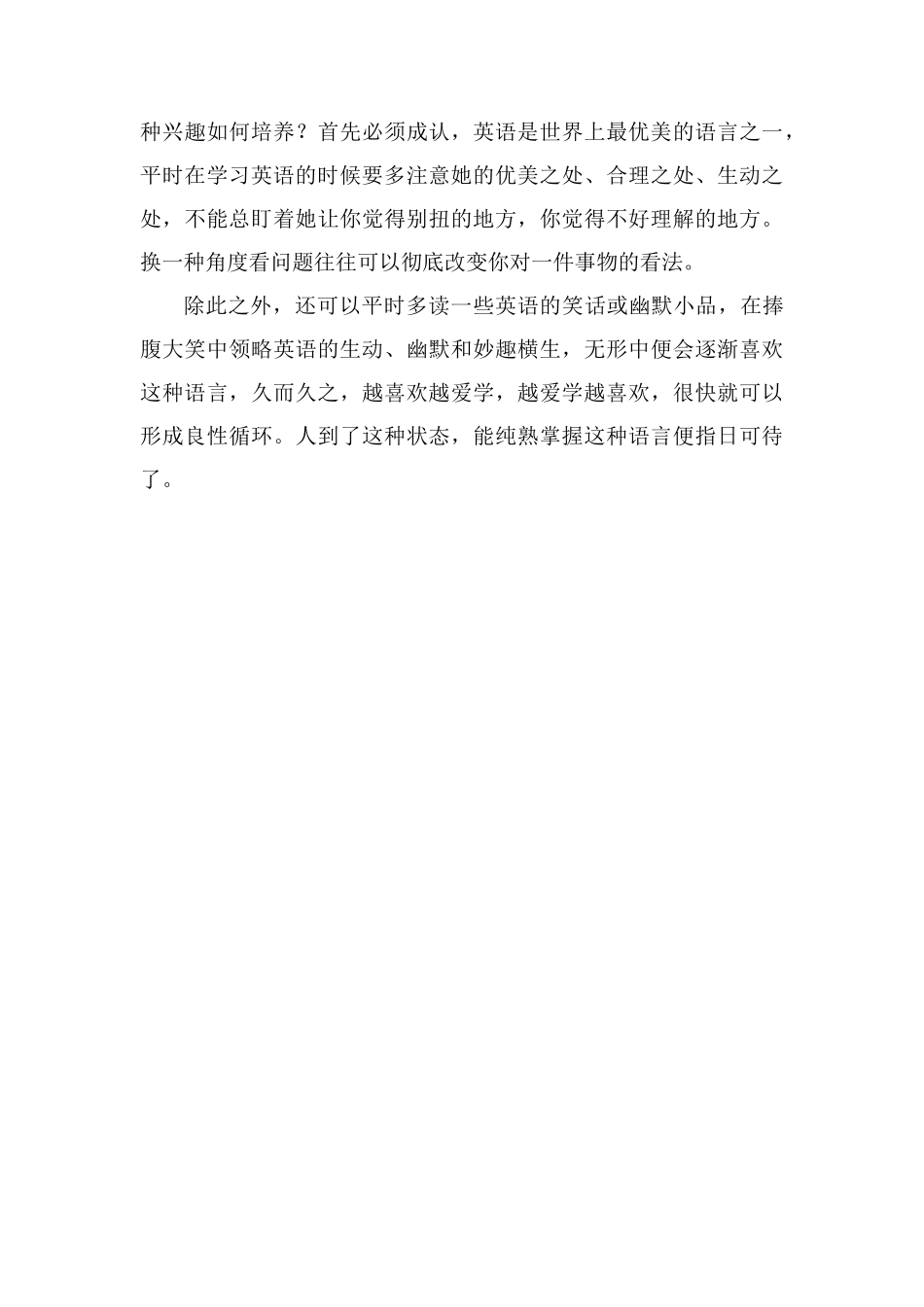 种兴趣如何培养？首先必须成认，英语是世界上最优美的语言之一，平时在学习英语的时候要多注意她的优美之处、合理之处、生动之处，不能总盯着她让你觉得别扭的地方，你觉得不好理解的地方。换一种角度看问题往往可以彻底改变你对一件事物的看法。

除此之外，还可以平时多读一些英语的笑话或幽默小品，在捧腹大笑中领略英语的生动、幽默和妙趣横生，无形中便会逐渐喜欢这种语言，久而久之，越喜欢越爱学，越爱学越喜欢，很快就可以形成良性循环。人到了这种状态，能纯熟掌握这种语言便指日可待了。